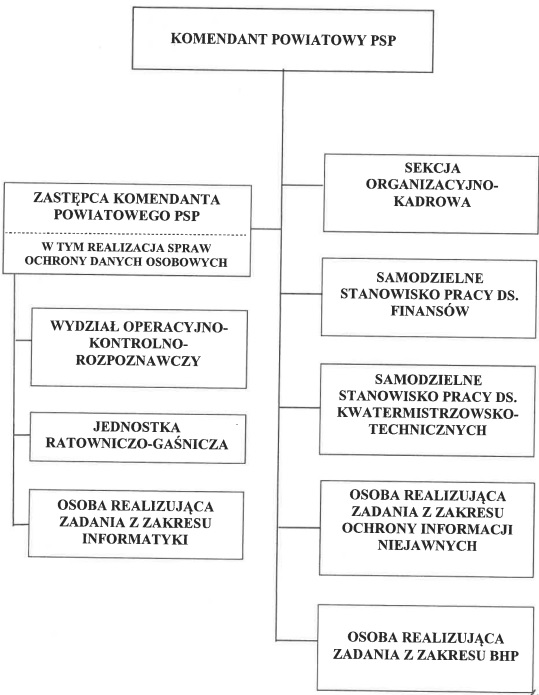 KOMENDANT POWIATOWY PSP

ZASTĘPCA KOMENDANTA POWIATOWEGO PSP

W TYM REALIZACJA SPRAW OCHRONY DANYCH OSOBOWYCH

WYDZIAŁ OPERACYJNO-KONTROLNO-ROZPOZNAWCZY

JEDNOSTKA RATOWNICZO-GAŚNICZA

OSOBA REALIZUJĄCA ZADANIA Z ZAKRESU INFORMATYKI

SEKCJA ORGANIZACYJNO-KADROWA

SAMODZIELNE STANOWISKO PRACY DS. FINANSÓW

SAMODZIELNE STANOWISKO PRACY DS. KWATERMISTRZOWSKO-TECHNICZNYCH

OSOBA REALIZUJĄCA ZADANIA Z ZAKRESU OCHRONY INFORMACJI NIEJAWNYCH

OSOBA REALIZUJĄCA ZADANIA Z ZAKRESU BHP